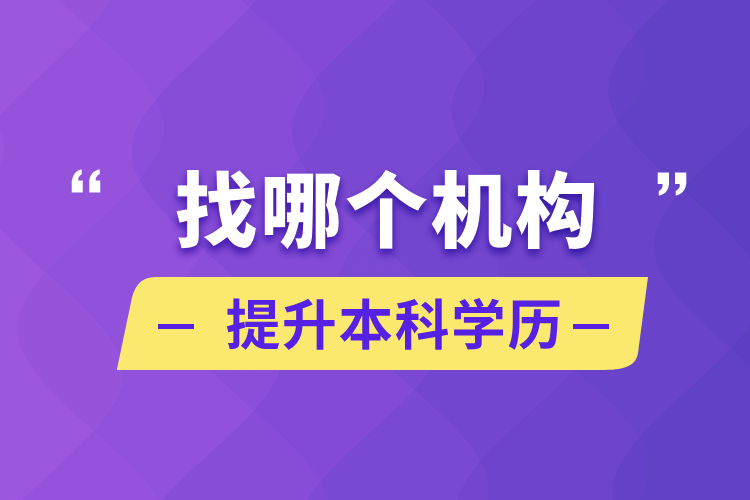 “ 找哪个机构 ”

— 提升本科学历 —